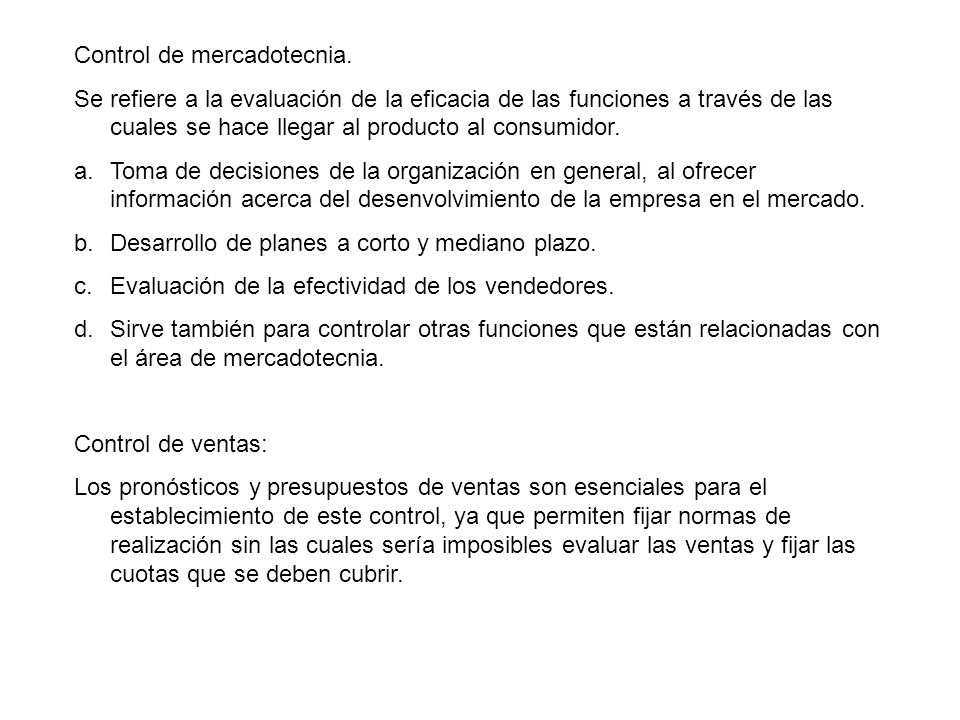 Control de mercadotecnia.

Se refiere a la evaluación de la eficacia de las funciones a través de las cuales se hace llegar al producto al consumidor.

a. Toma de decisiones de la organización en general, al ofrecer información acerca del desenvolvimiento de la empresa en el mercado.

b. Desarrollo de planes a corto y mediano plazo.

c. Evaluación de la efectividad de los vendedores.

d. Sirve también para controlar otras funciones que están relacionadas con el área de mercadotecnia.

Control de ventas:

Los pronósticos y presupuestos de ventas son esenciales para el establecimiento de este control, ya que permiten fijar normas de realización sin las cuales sería imposibles evaluar las ventas y fijar las cuotas que se deben cubrir.